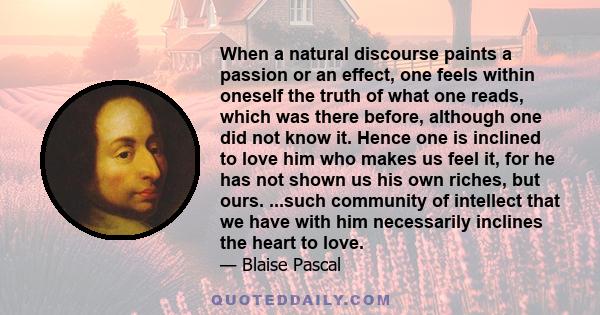 When a natural discourse paints a passion or an effect, one feels within oneself the truth of what one reads, which was there before, although one did not know it. Hence one is inclined to love him who makes us feel it, for he has not shown us his own riches, but ours. ...such community of intellect that we have with him necessarily inclines the heart to love.
— Blaise Pascal

QUOTEDDAILY.COM